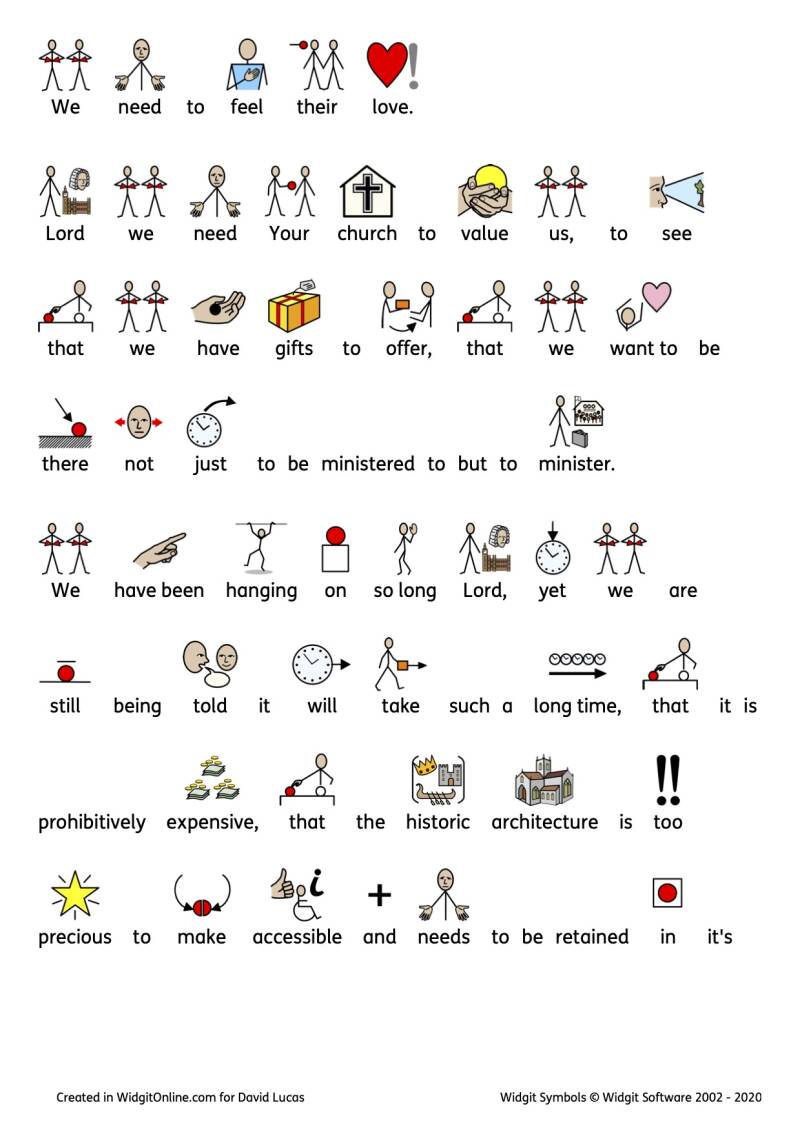 We need to feel their love.

Lord we need Your church to value us, to see that we have gifts to offer, that we want to be there not just to be ministered to but to minister.

We have been hanging on so long Lord, yet we are still being told it will take such a long time, that it is prohibitively expensive, that the historic architecture is too precious to make accessible and needs to be retained in it's

Created in WidgitOnline.com for David Lucas

Widgit Symbols © Widgit Software 2002 - 2020